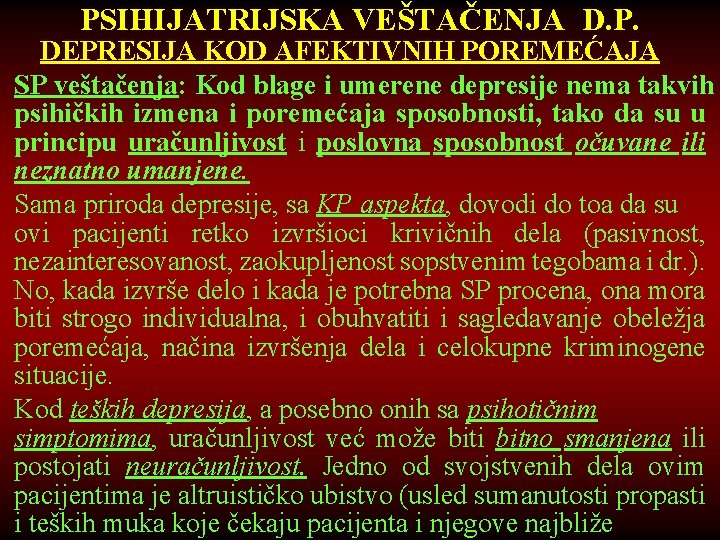 PSIHIJATRIJSKA VEŠTAČENJA D.P.
DEPRESIJA KOD AFEKTIVNIH POREMEĆAJA

SP veštačenja: Kod blage i umerene depresije nema takvih psihičkih izmena i poremećaja sposobnosti, tako da su u principu uračunljivost i poslovna sposobnost očuvane ili neznatno umanjene.

Sama priroda depresije, sa KP aspekta, dovodi do toa da su ovi pacijenti retko izvršioci krivičnih dela (pasivnost, nezainteresovanost, zaokupljenost sopstvenim tegobama i dr.). No, kada izvrše delo i kada je potrebna SP procena, ona mora biti strogo individualna, i obuhvatiti i sagledavanje obeležja poremećaja, načina izvršenja dela i celokupne kriminogene situacije.

Kod teških depresija, a posebno onih sa psihotičnim simptomima, uračunljivost već može biti bitno smanjena ili postojati neuračunljivost. Jedno od svojstvenih dela ovim pacijentima je altruističko ubistvo (usled sumanutosti propasti i teških muka koje čekaju pacijenta i njegove najbliže